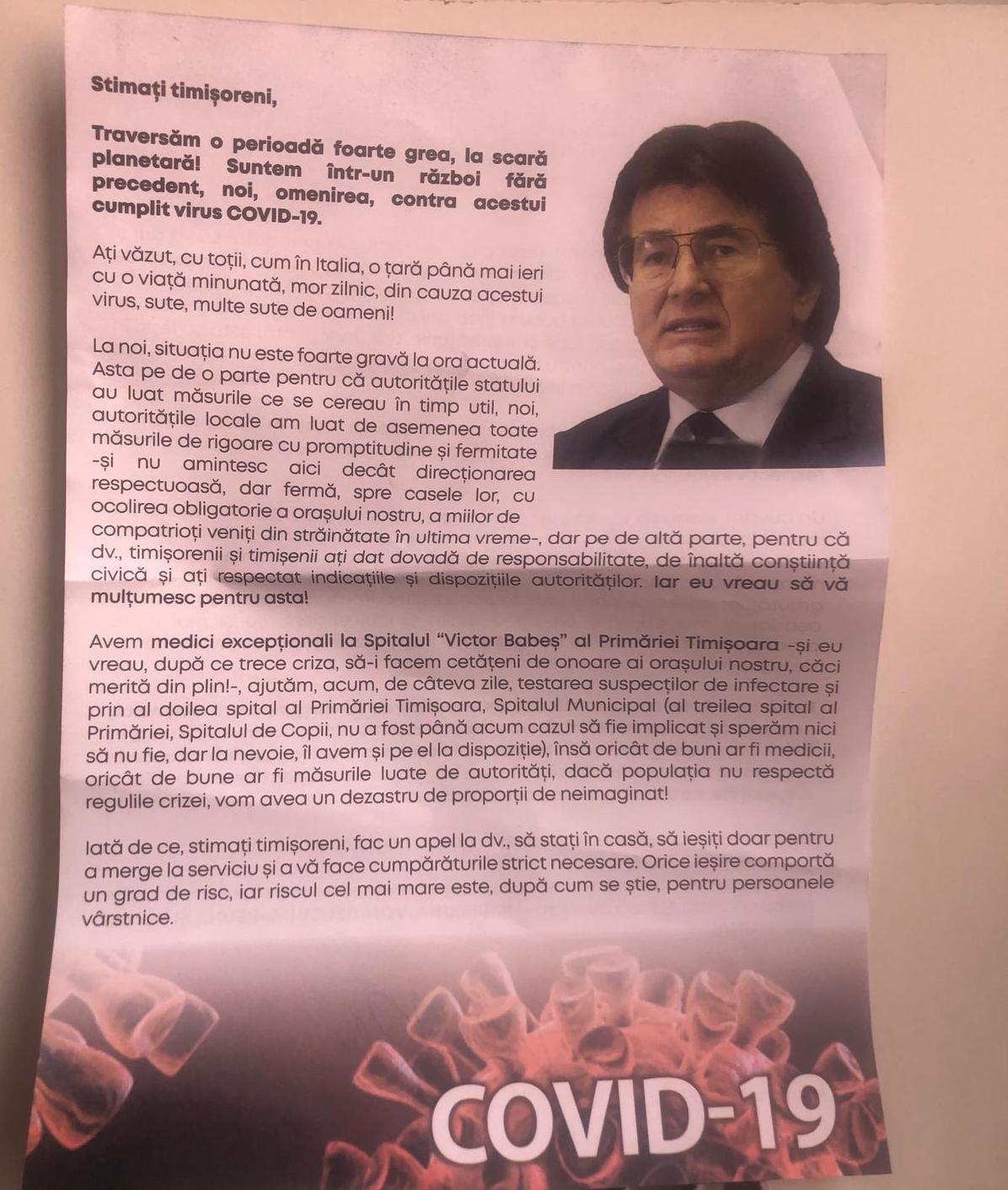 Stimați timișoreni,

Traversăm o perioadă foarte grea, la scară planetară! Suntem într-un război fără precedent, noi, omenirea, contra acestui cumplit virus COVID-19.

Ați văzut, cu toții, cum în Italia, o țară până mai ieri cu o viață minunată, mor zilnic, din cauza acestui virus, sute, multe sute de oameni!

La noi, situația nu este foarte gravă la ora actuală. Asta pe de o parte pentru că autoritățile statului au luat măsurile ce se cereau în timp util, noi, autoritățile locale am luat de asemenea toate măsurile de rigoare cu promptitudine și fermitate -și nu amintesc aici decât direcționarea respectuoasă, dar fermă, spre casele lor, cu ocolirea obligatorie a orașului nostru, a miilor de compatrioți veniți din străinătate în ultima vreme-, dar pe de altă parte, pentru că dv., timișorenii și timișenii ați dat dovadă de responsabilitate, de înaltă conștiință civică și ați respectat indicațiile și dispozițiile autorităților. Iar eu vreau să vă mulțumesc pentru asta!

Avem medici excepționali la Spitalul "Victor Babeș" al Primăriei Timișoara -și eu vreau, după ce trece criza, să-i facem cetățeni de onoare ai orașului nostru, căci merită din plin!-, ajutăm, acum, de câteva zile, testarea suspecților de infectare și prin al doilea spital al Primăriei Timișoara, Spitalul Municipal (al treilea spital al Primăriei, Spitalul de Copii, nu a fost până acum cazul să fie implicat și sperăm nici să nu fie, dar la nevoie, îl avem și pe el la dispoziție), însă oricât de buni ar fi medicii, oricât de bune ar fi măsurile luate de autorități, dacă populația nu respectă regulile crizei, vom avea un dezastru de proporții de neimaginat!

Iată de ce, stimați timișoreni, fac un apel la dv., să stați în casă, să ieșiți doar pentru a merge la serviciu și a vă face cumpărăturile strict necesare. Orice ieșire comportă un grad de risc, iar riscul cel mai mare este, după cum se știe, pentru persoanele vârstnice.

COVID-19